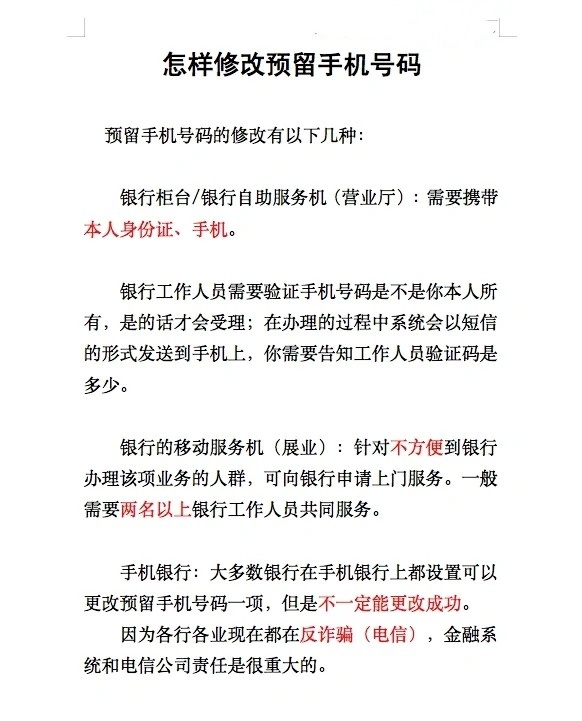 怎样修改预留手机号码

预留手机号码的修改有以下几种：

银行柜台/银行自助服务机（营业厅）：需要携带本人身份证、手机。

银行工作人员需要验证手机号码是不是你本人所有，是的话才会受理；在办理的过程中系统会以短信的形式发送到手机上，你需要告知工作人员验证码是多少。

银行的移动服务机（展业）：针对不方便到银行办理该项业务的人群，可向银行申请上门服务。一般需要两名以上银行工作人员共同服务。

手机银行：大多数银行在手机银行上都设置可以更改预留手机号码一项，但是不一定能更改成功。

因为各行各业现在都在反诈骗（电信），金融系统和电信公司责任是很重大的。